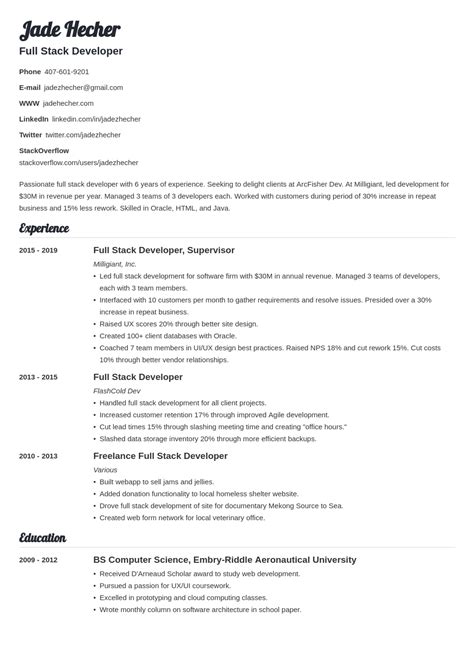 Jade Hecher
Full Stack Developer

Phone 407-601-9201

E-mail jadezhecher@gmail.com

WWW jadehecher.com

LinkedIn linkedin.com/in/jadezhecher

Twitter twitter.com/jadezhecher

StackOverflow
stackoverflow.com/users/jadezhecher

Passionate full stack developer with 6 years of experience. Seeking to delight clients at ArcFisher Dev. At Milligiant, led development for $30M in revenue per year. Managed 3 teams of 3 developers each. Worked with customers during period of 30% increase in repeat business and 15% less rework. Skilled in Oracle, HTML, and Java.

Experience

2015 - 2019
Full Stack Developer, Supervisor
Milligiant, Inc.
• Led full stack development for software firm with $30M in annual revenue. Managed 3 teams of developers, each with 3 team members.
• Interfaced with 10 customers per month to gather requirements and resolve issues. Presided over a 30% increase in repeat business.
• Raised UX scores 20% through better site design.
• Created 100+ client databases with Oracle.
• Coached 7 team members in UI/UX design best practices. Raised NPS 18% and cut rework 15%. Cut costs 10% through better vendor relationships.

2013 - 2015
Full Stack Developer
FlashCold Dev
• Handled full stack development for all client projects.
• Increased customer retention 17% through improved Agile development.
• Cut lead times 15% through slashing meeting time and creating "office hours."
• Slashed data storage inventory 20% through more efficient backups.

2010 - 2013
Freelance Full Stack Developer
Various
• Built webapp to sell jams and jellies.
• Added donation functionality to local homeless shelter website.
• Drove full stack development of site for documentary Mekong Source to Sea.
• Created web form network for local veterinary office.

Education

2009 - 2012
BS Computer Science, Embry-Riddle Aeronautical University
• Received D'Arneaud Scholar award to study web development.
• Pursued a passion for UX/UI coursework.
• Excelled in prototyping and cloud computing classes.
• Wrote monthly column on software architecture in school paper.